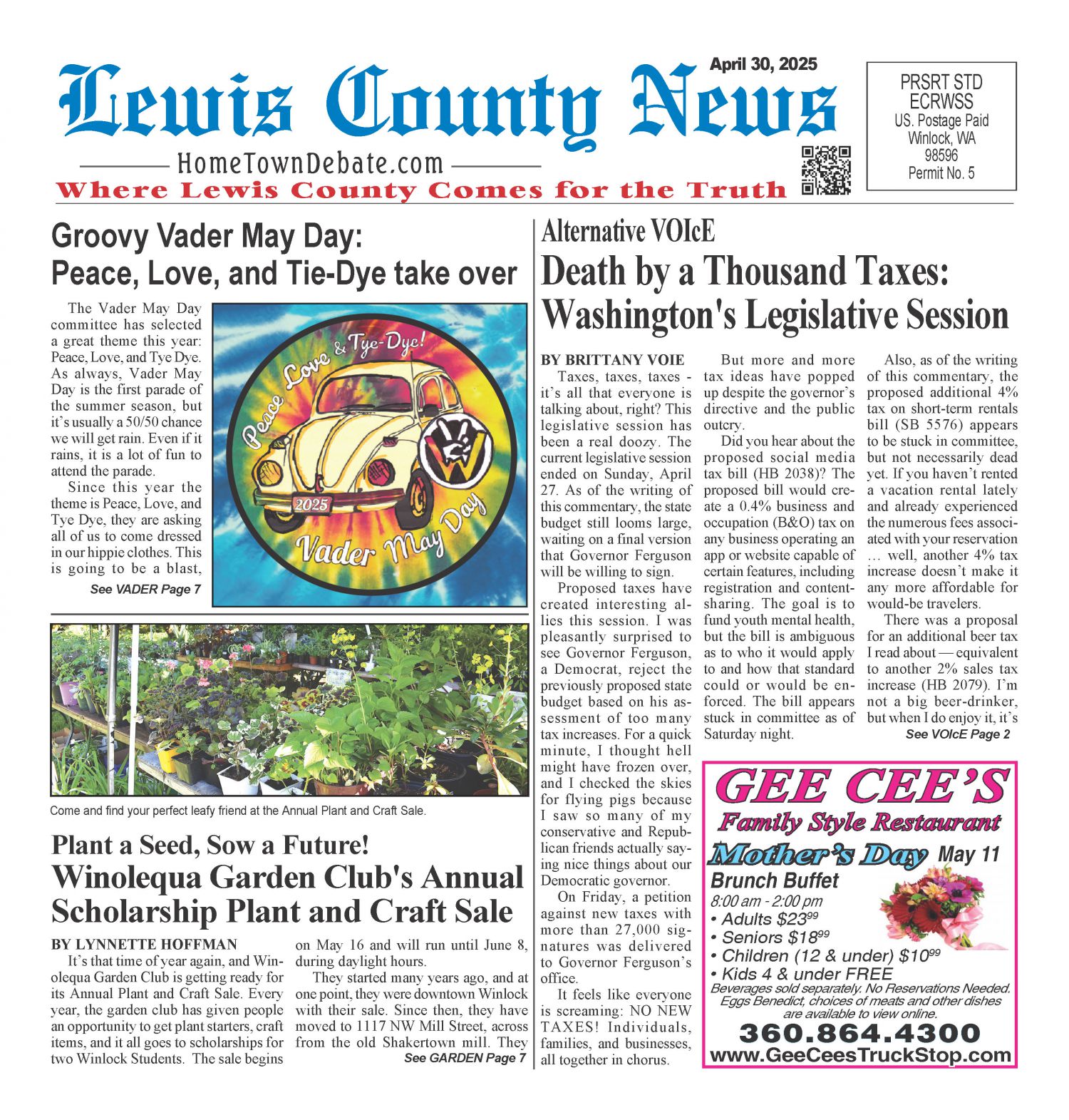 April 30, 2025

Lewis County News

HomeTownDebate.com

Where Lewis County Comes for the Truth

PRSRT STD
ECRWSS
US. Postage Paid
Winlock, WA
98596
Permit No. 5

Groovy Vader May Day: Peace, Love, and Tie-Dye take over

The Vader May Day committee has selected a great theme this year: Peace, Love, and Tye Dye. As always, Vader May Day is the first parade of the summer season, but it's usually a 50/50 chance we will get rain. Even if it rains, it is a lot of fun to attend the parade.

Since this year the theme is Peace, Love, and Tye Dye, they are asking all of us to come dressed in our hippie clothes. This is going to be a blast,

See VADER Page 7

Peace Love & Tye-Dye!
2025
Vader May Day

Come and find your perfect leafy friend at the Annual Plant and Craft Sale.

Plant a Seed, Sow a Future!
Winolequa Garden Club's Annual Scholarship Plant and Craft Sale

BY LYNNETTE HOFFMAN

It's that time of year again, and Winolequa Garden Club is getting ready for its Annual Plant and Craft Sale. Every year, the garden club has given people an opportunity to get plant starters, craft items, and it all goes to scholarships for two Winlock Students. The sale begins on May 16 and will run until June 8, during daylight hours.

They started many years ago, and at one point, they were downtown Winlock with their sale. Since then, they have moved to 1117 NW Mill Street, across from the old Shakertown mill. They

See GARDEN Page 7

Alternative VOIcE
Death by a Thousand Taxes: Washington's Legislative Session

BY BRITTANY VOIE

Taxes, taxes, taxes - it's all that everyone is talking about, right? This legislative session has been a real doozy. The current legislative session ended on Sunday, April 27. As of the writing of this commentary, the state budget still looms large, waiting on a final version that Governor Ferguson will be willing to sign.

Proposed taxes have created interesting allies this session. I was pleasantly surprised to see Governor Ferguson, a Democrat, reject the previously proposed state budget based on his assessment of too many tax increases. For a quick minute, I thought hell might have frozen over, and I checked the skies for flying pigs because I saw so many of my conservative and Republican friends actually saying nice things about our Democratic governor.

On Friday, a petition against new taxes with more than 27,000 signatures was delivered to Governor Ferguson's office.

It feels like everyone is screaming: NO NEW TAXES! Individuals, families, and businesses, all together in chorus.

But more and more tax ideas have popped up despite the governor's directive and the public outcry.

Did you hear about the proposed social media tax bill (HB 2038)? The proposed bill would create a 0.4% business and occupation (B&O) tax on any business operating an app or website capable of certain features, including registration and content-sharing. The goal is to fund youth mental health, but the bill is ambiguous as to who it would apply to and how that standard could or would be enforced. The bill appears stuck in committee as of Saturday night.

Also, as of the writing of this commentary, the proposed additional 4% tax on short-term rentals bill (SB 5576) appears to be stuck in committee, but not necessarily dead yet. If you haven't rented a vacation rental lately and already experienced the numerous fees associated with your reservation … well, another 4% tax increase doesn't make it any more affordable for would-be travelers.

There was a proposal for an additional beer tax I read about — equivalent to another 2% sales tax increase (HB 2079). I'm not a big beer-drinker, but when I do enjoy it, it's

See VOIcE Page 2

GEE CEE'S
Family Style Restaurant
Mother's Day May 11
Brunch Buffet
8:00 am - 2:00 pm
• Adults $23^{99}$
• Seniors $18^{99}$
• Children (12 & under) $10^{99}$
• Kids 4 & under FREE
Beverages sold separately. No Reservations Needed. Eggs Benedict, choices of meats and other dishes are available to view online.
360.864.4300
www.GeeCeesTruckStop.com